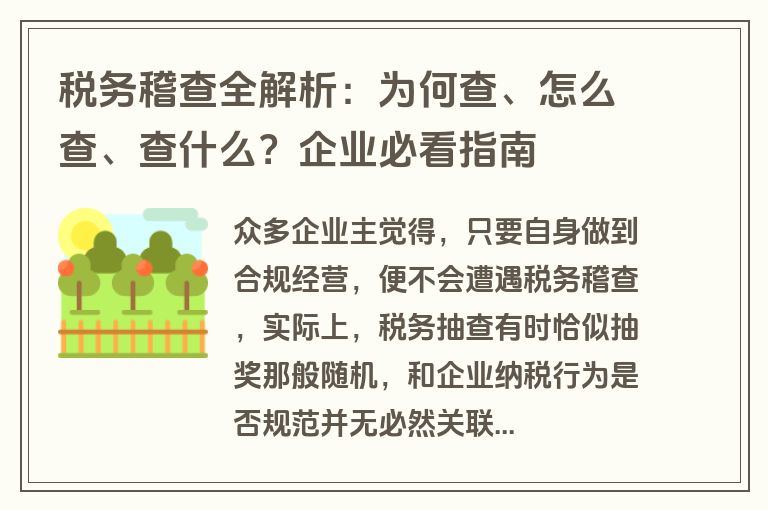 税务稽查全解析：为何查、怎么查、查什么？企业必看指南

众多企业主觉得，只要自身做到合规经营，便不会遭遇税务稽查，实际上，税务抽查有时恰似抽奖那般随机，和企业纳税行为是否规范并无必然关联...